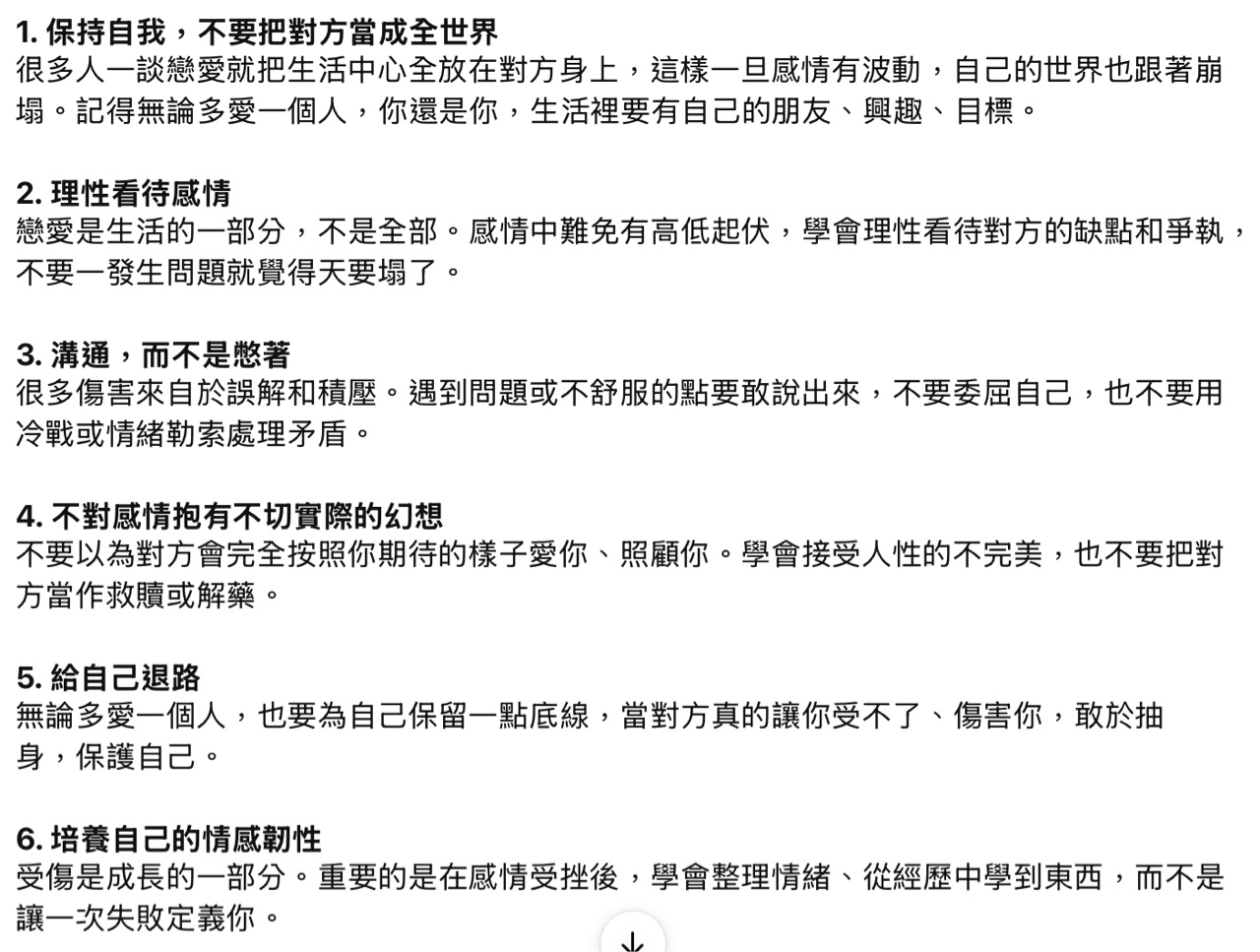 1. 保持自我，不要把對方當成全世界
很多人一談戀愛就把生活中心全放在對方身上，這樣一旦感情有波動，自己的世界也跟著崩塌。記得無論多愛一個人，你還是你，生活裡要有自己的朋友、興趣、目標。

2. 理性看待感情
戀愛是生活的一部分，不是全部。感情中難免有高低起伏，學會理性看待對方的缺點和爭執，不要一發生問題就覺得天要塌了。

3. 溝通，而不是憋著
很多傷害來自於誤解和積壓。遇到問題或不舒服的點要敢說出來，不要委屈自己，也不要用冷戰或情緒勒索處理矛盾。

4. 不對感情抱有不切實際的幻想
不要以為對方會完全按照你期待的樣子愛你、照顧你。學會接受人性的不完美，也不要把對方當作救贖或解藥。

5. 給自己退路
無論多愛一個人，也要為自己保留一點底線，當對方真的讓你受不了、傷害你，敢於抽身，保護自己。

6. 培養自己的情感韌性
受傷是成長的一部分。重要的是在感情受挫後，學會整理情緒、從經歷中學到東西，而不是讓一次失敗定義你。